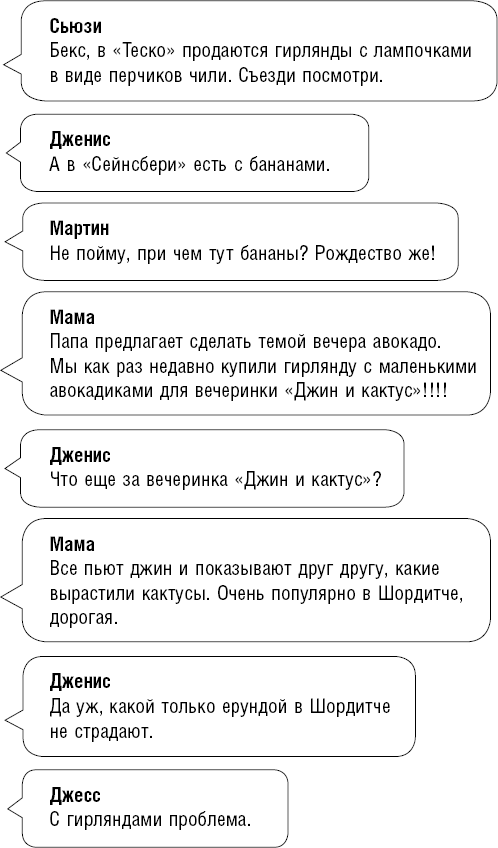 Сьюзи
Бекс, в «Теско» продаются гирлянды с лампочками в виде перчиков чили. Съезди посмотри.

Дженис
А в «Сейнсбери» есть с бананами.

Мартин
Не пойму, при чем тут бананы? Рождество же!

Мама
Папа предлагает сделать темой вечера авокадо. Мы как раз недавно купили гирлянду с маленькими авокадиками для вечеринки «Джин и кактус»!!!!

Дженис
Что еще за вечеринка «Джин и кактус»?

Мама
Все пьют джин и показывают друг другу, какие вырастили кактусы. Очень популярно в Шордитче, дорогая.

Дженис
Да уж, какой только ерундой в Шордитче не страдают.

Джесс
С гирляндами проблема.